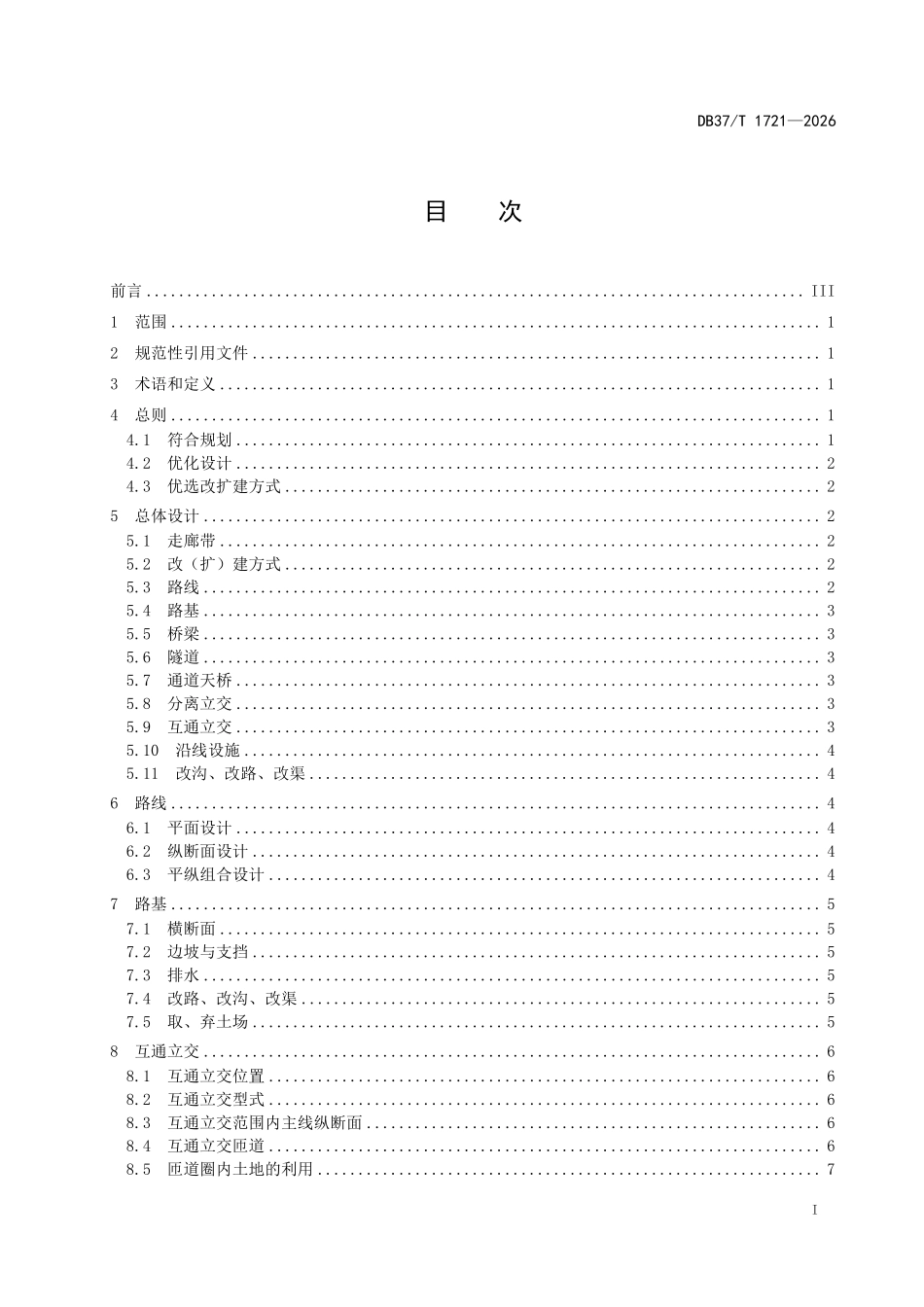 DB37/T 1721—2026

目 次

前言 III

1 范围 1

2 规范性引用文件 1

3 术语和定义 1

4 总则 1

4.1 符合规划 1

4.2 优化设计 2

4.3 优选改扩建方式 2

5 总体设计 2

5.1 走廊带 2

5.2 改（扩）建方式 2

5.3 路线 2

5.4 路基 3

5.5 桥梁 3

5.6 隧道 3

5.7 通道天桥 3

5.8 分离立交 3

5.9 互通立交 3

5.10 沿线设施 4

5.11 改沟、改路、改渠 4

6 路线 4

6.1 平面设计 4

6.2 纵断面设计 4

6.3 平纵组合设计 4

7 路基 5

7.1 横断面 5

7.2 边坡与支挡 5

7.3 排水 5

7.4 改路、改沟、改渠 5

7.5 取、弃土场 5

8 互通立交 6

8.1 互通立交位置 6

8.2 互通立交型式 6

8.3 互通立交范围内主线纵断面 6

8.4 互通立交匝道 6

8.5 匝道圈内土地的利用 7

I